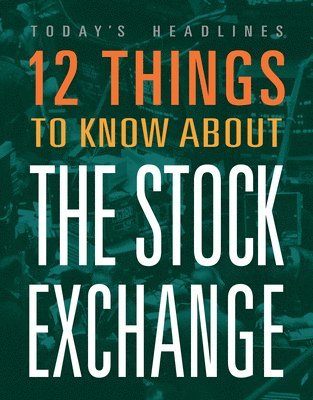 TODAY'S HEADLINES

12 THINGS

TO KNOW ABOUT

THE STOCK EXCHANGE